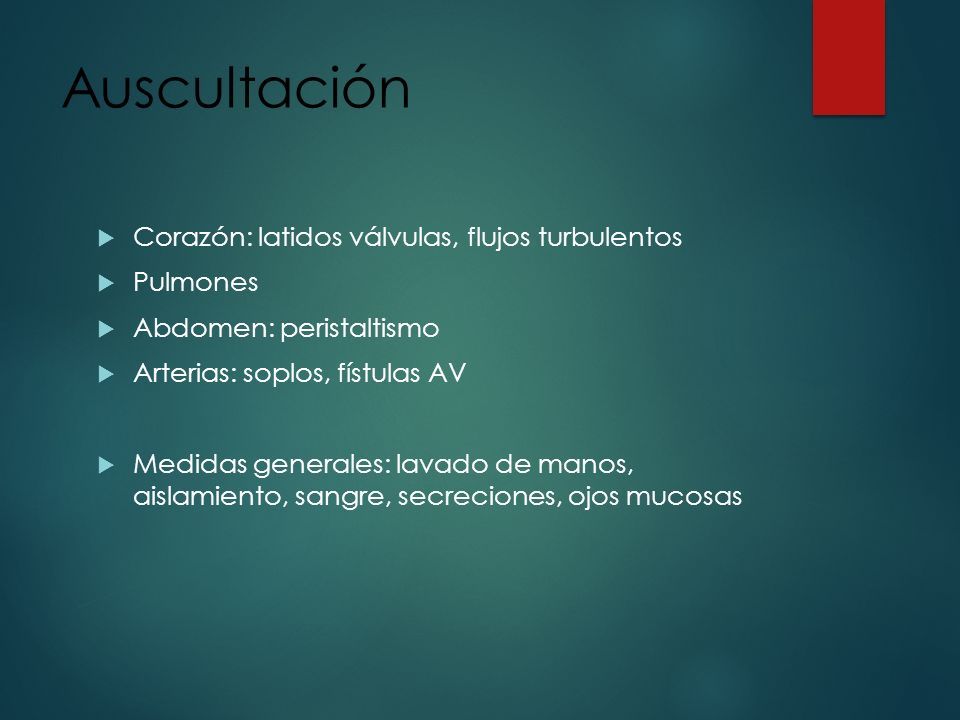 Auscultación

Corazón: latidos válvulas, flujos turbulentos

Pulmones

Abdomen: peristaltismo

Arterias: soplos, fístulas AV

Medidas generales: lavado de manos, aislamiento, sangre, secreciones, ojos mucosas